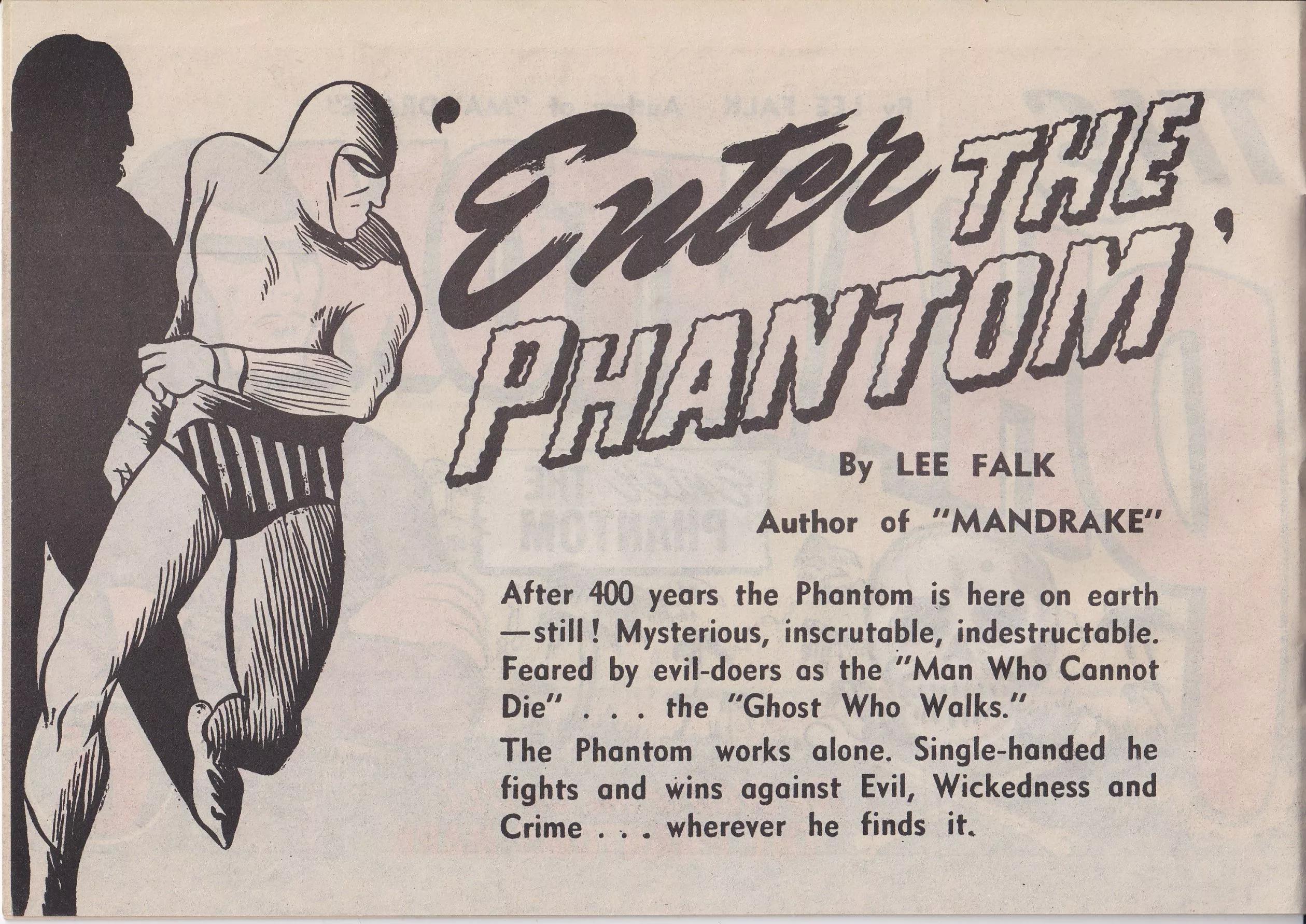 'Enter THE PHANTOM'

By LEE FALK

Author of "MANDRAKE"

After 400 years the Phantom is here on earth —still! Mysterious, inscrutable, indestructable. Feared by evil-doers as the "Man Who Cannot Die" . . . the "Ghost Who Walks."

The Phantom works alone. Single-handed he fights and wins against Evil, Wickedness and Crime . . . wherever he finds it.